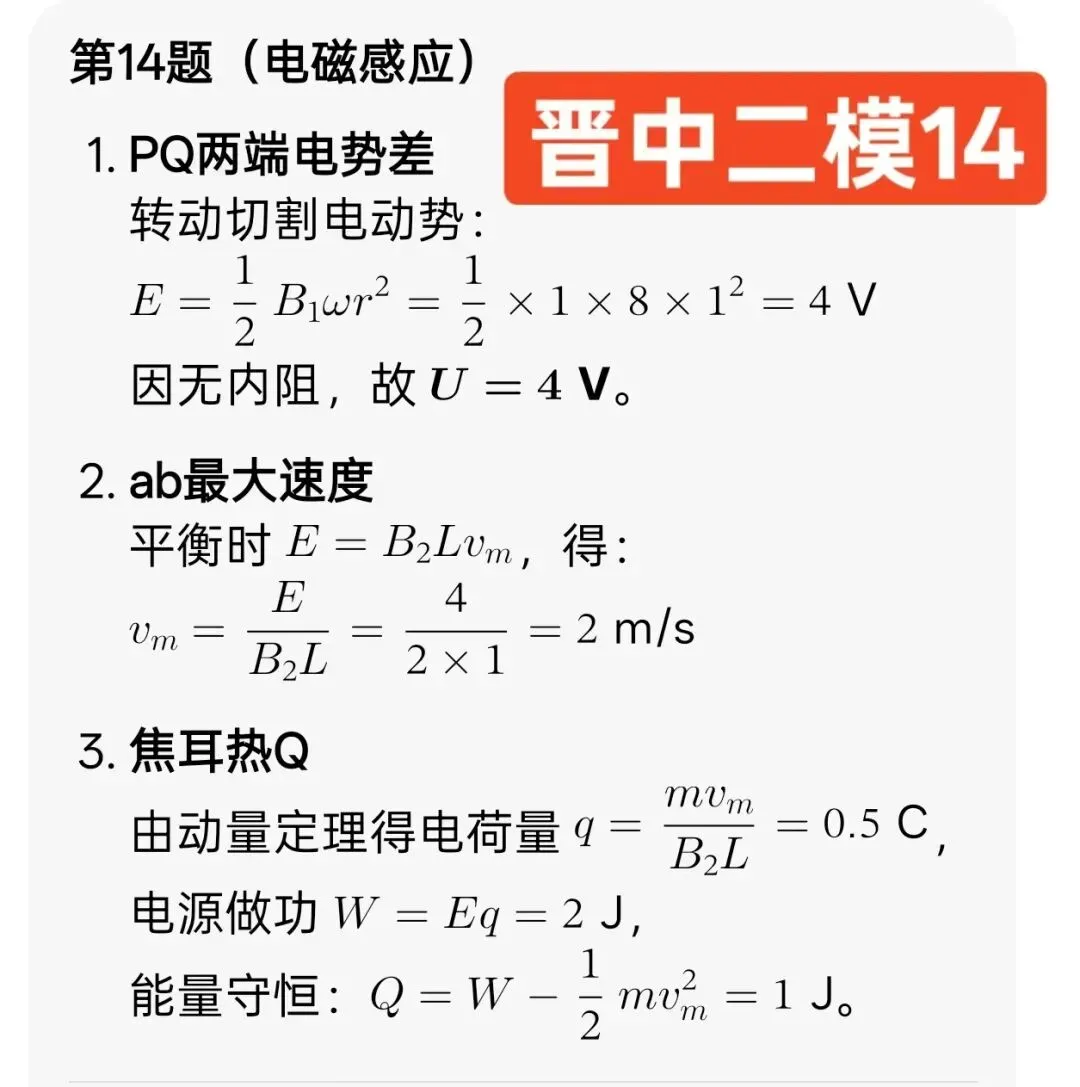 第14题（电磁感应）

晋中二模14

1. PQ两端电势差
转动切割电动势：
$E = \frac{1}{2} B_1 \omega r^2 = \frac{1}{2} \times 1 \times 8 \times 1^2 = 4$ V
因无内阻，故 $U = 4$ V。

2. ab最大速度
平衡时 $E = B_2 L v_m$，得：
$v_m = \frac{E}{B_2 L} = \frac{4}{2 \times 1} = 2$ m/s

3. 焦耳热Q
由动量定理得电荷量 $q = \frac{m v_m}{B_2 L} = 0.5$ C，
电源做功 $W = Eq = 2$ J，
能量守恒：$Q = W - \frac{1}{2} m v_m^2 = 1$ J。